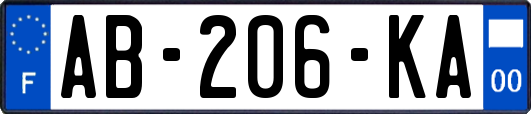 F

AB-206-KA

00